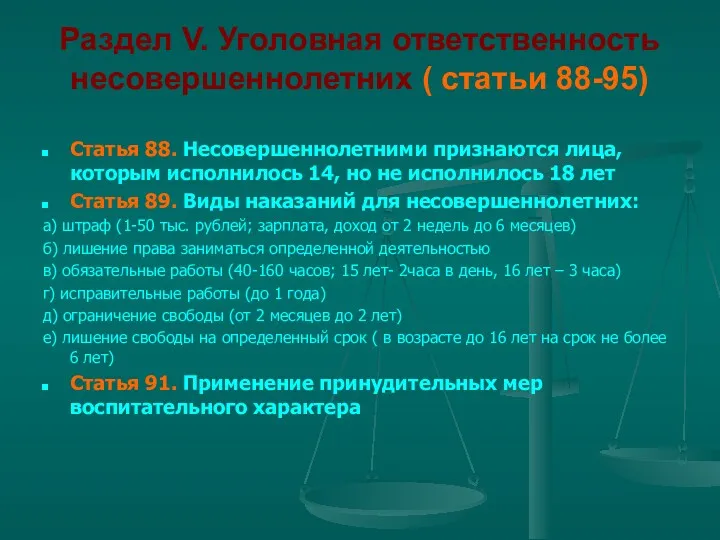 Раздел V. Уголовная ответственность несовершеннолетних ( статьи 88-95)

Статья 88. Несовершеннолетними признаются лица, которым исполнилось 14, но не исполнилось 18 лет

Статья 89. Виды наказаний для несовершеннолетних:

а) штраф (1-50 тыс. рублей; зарплата, доход от 2 недель до 6 месяцев)

б) лишение права заниматься определенной деятельностью

в) обязательные работы (40-160 часов; 15 лет- 2часа в день, 16 лет – 3 часа)

г) исправительные работы (до 1 года)

д) ограничение свободы (от 2 месяцев до 2 лет)

е) лишение свободы на определенный срок ( в возрасте до 16 лет на срок не более 6 лет)

Статья 91. Применение принудительных мер воспитательного характера